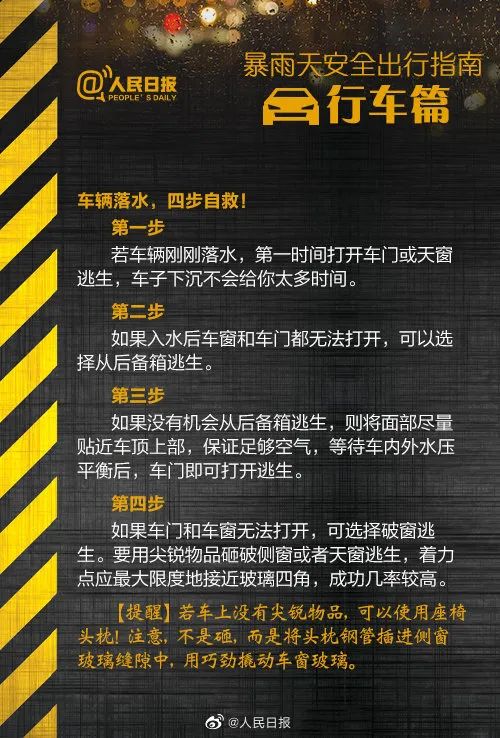 @人民日报
PEOPLE'S DAILY

暴雨天安全出行指南
行车篇

车辆落水，四步自救！

第一步
若车辆刚刚落水，第一时间打开车门或天窗逃生，车子下沉不会给你太多时间。

第二步
如果入水后车窗和车门都无法打开，可以选择从后备箱逃生。

第三步
如果没有机会从后备箱逃生，则将面部尽量贴近车顶上部，保证足够空气，等待车内外水压平衡后，车门即可打开逃生。

第四步
如果车门和车窗无法打开，可选择破窗逃生。要用尖锐物品砸破侧窗或者天窗逃生，着力点应最大限度地接近玻璃四角，成功几率较高。

【提醒】若车上没有尖锐物品，可以使用座椅头枕！注意，不是砸，而是将头枕钢管插进侧窗玻璃缝隙中，用巧劲撬动车窗玻璃。

@人民日报